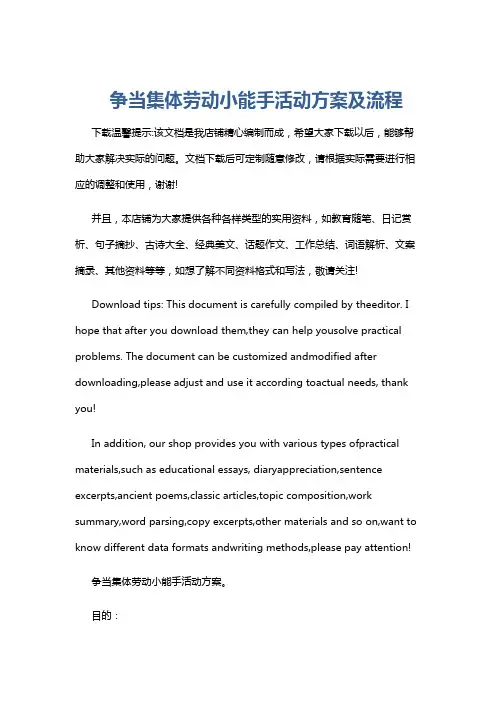 争当集体劳动小能手活动方案及流程

下载温馨提示:该文档是我店铺精心编制而成，希望大家下载以后，能够帮助大家解决实际的问题。文档下载后可定制随意修改，请根据实际需要进行相应的调整和使用，谢谢!

并且，本店铺为大家提供各种各样类型的实用资料，如教育随笔、日记赏析、句子摘抄、古诗大全、经典美文、话题作文、工作总结、词语解析、文案摘录、其他资料等等，如想了解不同资料格式和写法，敬请关注!

Download tips: This document is carefully compiled by theeditor. I hope that after you download them,they can help yousolve practical problems. The document can be customized andmodified after downloading,please adjust and use it according toactual needs, thank you!

In addition, our shop provides you with various types ofpractical materials,such as educational essays, diaryappreciation,sentence excerpts,ancient poems,classic articles,topic composition,work summary,word parsing,copy excerpts,other materials and so on,want to know different data formats andwriting methods,please pay attention!

争当集体劳动小能手活动方案。

目的：